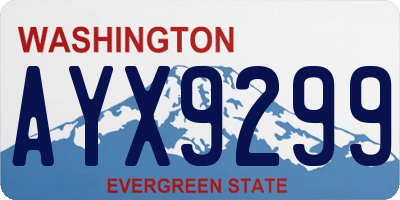 WASHINGTON

AYX9299

EVERGREEN STATE